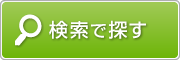 検索で探す